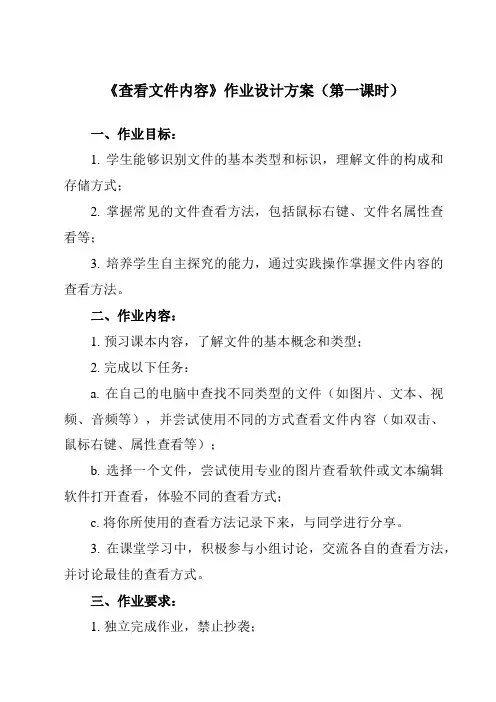 《查看文件内容》作业设计方案（第一课时）

一、作业目标：

1. 学生能够识别文件的基本类型和标识，理解文件的构成和存储方式；

2. 掌握常见的文件查看方法，包括鼠标右键、文件名属性查看等；

3. 培养学生自主探究的能力，通过实践操作掌握文件内容的查看方法。

二、作业内容：

1. 预习课本内容，了解文件的基本概念和类型；

2. 完成以下任务：

a. 在自己的电脑中查找不同类型的文件（如图片、文本、视频、音频等），并尝试使用不同的方式查看文件内容（如双击、鼠标右键、属性查看等）；

b. 选择一个文件，尝试使用专业的图片查看软件或文本编辑软件打开查看，体验不同的查看方式；

c. 将你所使用的查看方法记录下来，与同学进行分享。

3. 在课堂学习中，积极参与小组讨论，交流各自的查看方法，并讨论最佳的查看方式。

三、作业要求：

1. 独立完成作业，禁止抄袭；